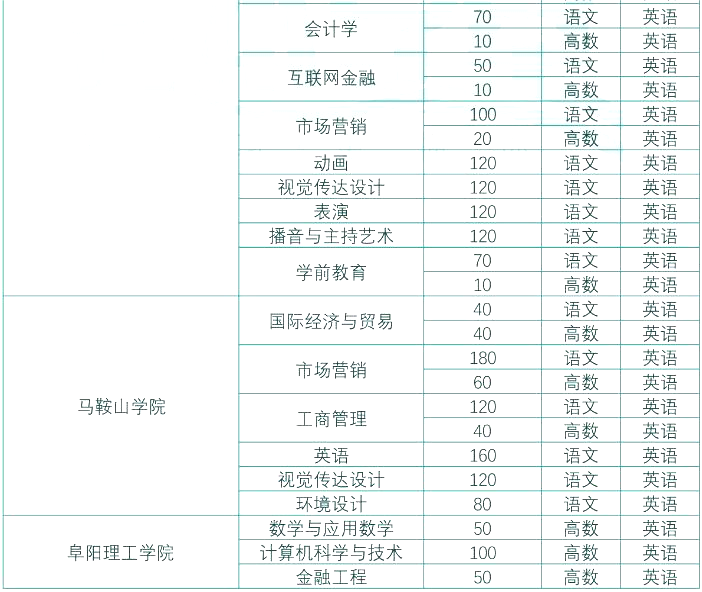 | | | | | |
|---|---|---|---|---|
| | 会计学 | 70 | 语文 | 英语 |
| | | 10 | 高数 | 英语 |
| | 互联网金融 | 50 | 语文 | 英语 |
| | | 10 | 高数 | 英语 |
| | 市场营销 | 100 | 语文 | 英语 |
| | | 20 | 高数 | 英语 |
| | 动画 | 120 | 语文 | 英语 |
| | 视觉传达设计 | 120 | 语文 | 英语 |
| | 表演 | 120 | 语文 | 英语 |
| | 播音与主持艺术 | 120 | 语文 | 英语 |
| | 学前教育 | 70 | 语文 | 英语 |
| | | 10 | 高数 | 英语 |
| 马鞍山学院 | 国际经济与贸易 | 40 | 语文 | 英语 |
| | | 40 | 高数 | 英语 |
| | 市场营销 | 180 | 语文 | 英语 |
| | | 60 | 高数 | 英语 |
| | 工商管理 | 120 | 语文 | 英语 |
| | | 40 | 高数 | 英语 |
| | 英语 | 160 | 语文 | 英语 |
| | 视觉传达设计 | 120 | 语文 | 英语 |
| | 环境设计 | 80 | 语文 | 英语 |
| 阜阳理工学院 | 数学与应用数学 | 50 | 高数 | 英语 |
| | 计算机科学与技术 | 100 | 高数 | 英语 |
| | 金融工程 | 50 | 高数 | 英语 |